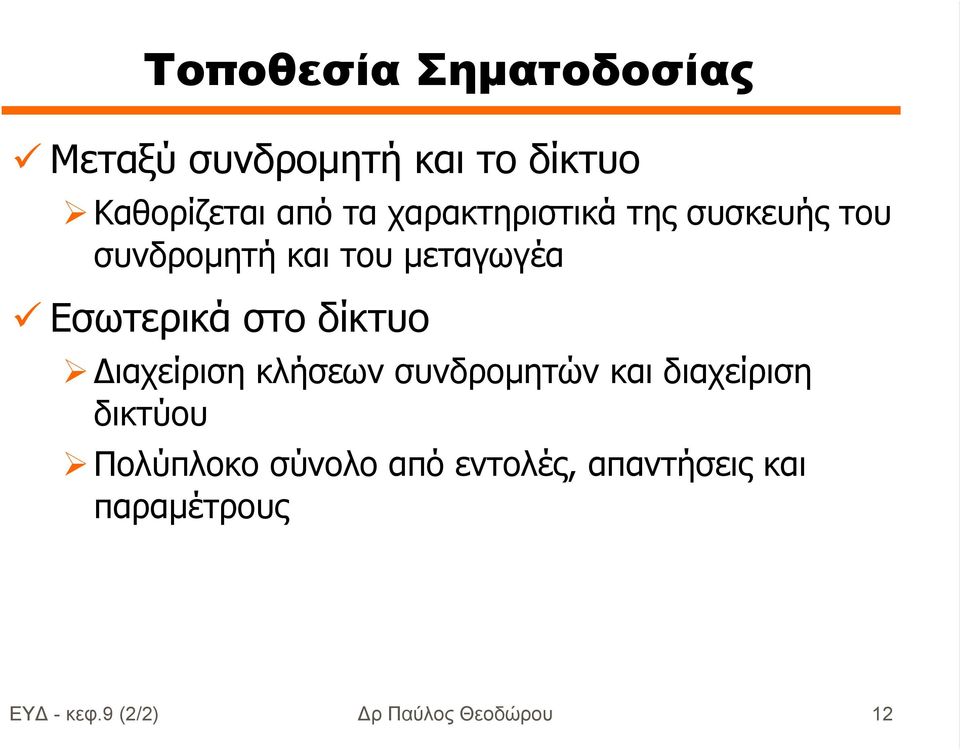 Τοποθεσία Σηματοδοσίας

✓ Μεταξύ συνδρομητή και το δίκτυο

➢ Καθορίζεται από τα χαρακτηριστικά της συσκευής του συνδρομητή και του μεταγωγέα

✓ Εσωτερικά στο δίκτυο

➢ Διαχείριση κλήσεων συνδρομητών και διαχείριση δικτύου

➢ Πολύπλοκο σύνολο από εντολές, απαντήσεις και παραμέτρους

ΕΥΔ - κεφ.9 (2/2)

Δρ Παύλος Θεοδώρου

12